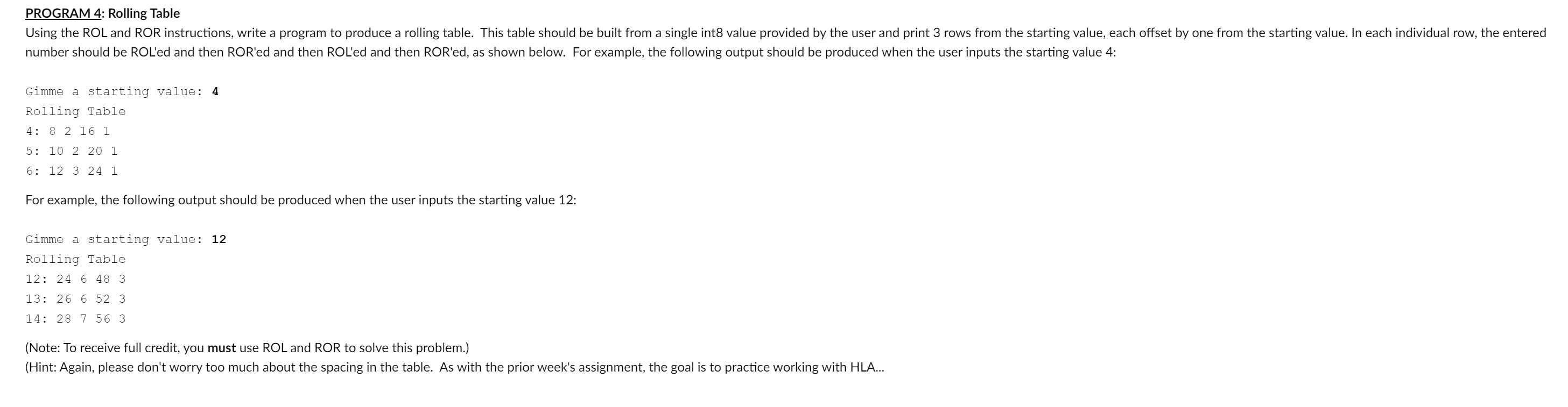 PROGRAM 4: Rolling Table

Using the ROL and ROR instructions, write a program to produce a rolling table. This table should be built from a single int8 value provided by the user and print 3 rows from the starting value, each offset by one from the starting value. In each individual row, the entered number should be ROL'ed and then ROR'ed and then ROL'ed and then ROR'ed, as shown below. For example, the following output should be produced when the user inputs the starting value 4:

Gimme a starting value: 4
Rolling Table
4: 8 2 16 1
5: 10 2 20 1
6: 12 3 24 1

For example, the following output should be produced when the user inputs the starting value 12:

Gimme a starting value: 12
Rolling Table
12: 24 6 48 3
13: 26 6 52 3
14: 28 7 56 3

(Note: To receive full credit, you must use ROL and ROR to solve this problem.)
(Hint: Again, please don't worry too much about the spacing in the table. As with the prior week's assignment, the goal is to practice working with HLA...